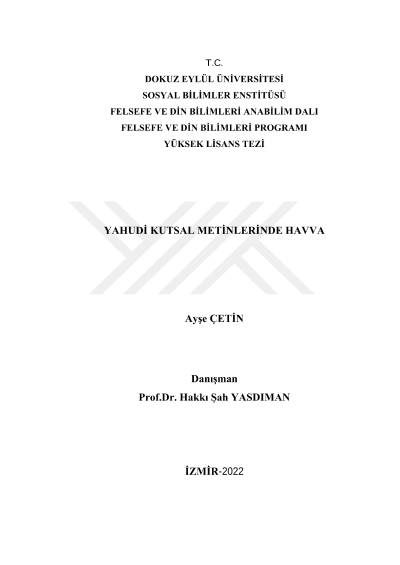 T.C.
DOKUZ EYLÜL ÜNİVERSİTESİ
SOSYAL BİLİMLER ENSTİTÜSÜ
FELSEFE VE DİN BİLİMLERİ ANABİLİM DALI
FELSEFE VE DİN BİLİMLERİ PROGRAMI
YÜKSEK LİSANS TEZİ

YAHUDİ KUTSAL METİNLERİNDE HAVVA

Ayşe ÇETİN

Danışman
Prof.Dr. Hakkı Şah YASDIMAN

İZMİR-2022